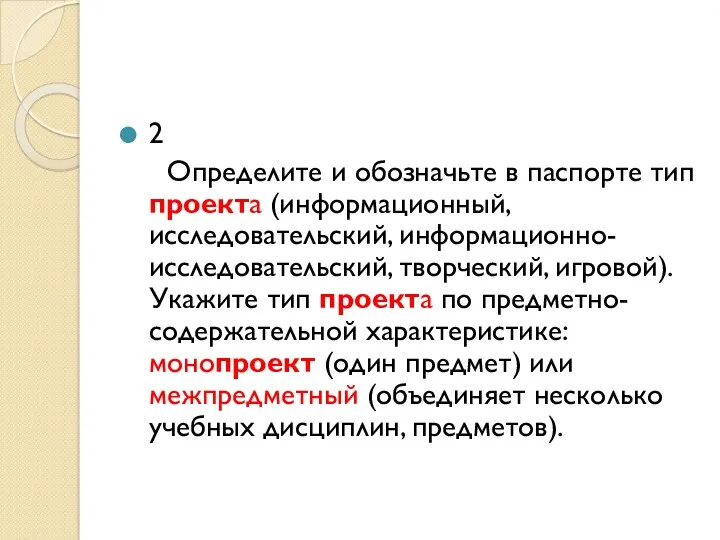 2

Определите и обозначьте в паспорте тип проекта (информационный, исследовательский, информационно-исследовательский, творческий, игровой). Укажите тип проекта по предметно-содержательной характеристике: монопроект (один предмет) или межпредметный (объединяет несколько учебных дисциплин, предметов).